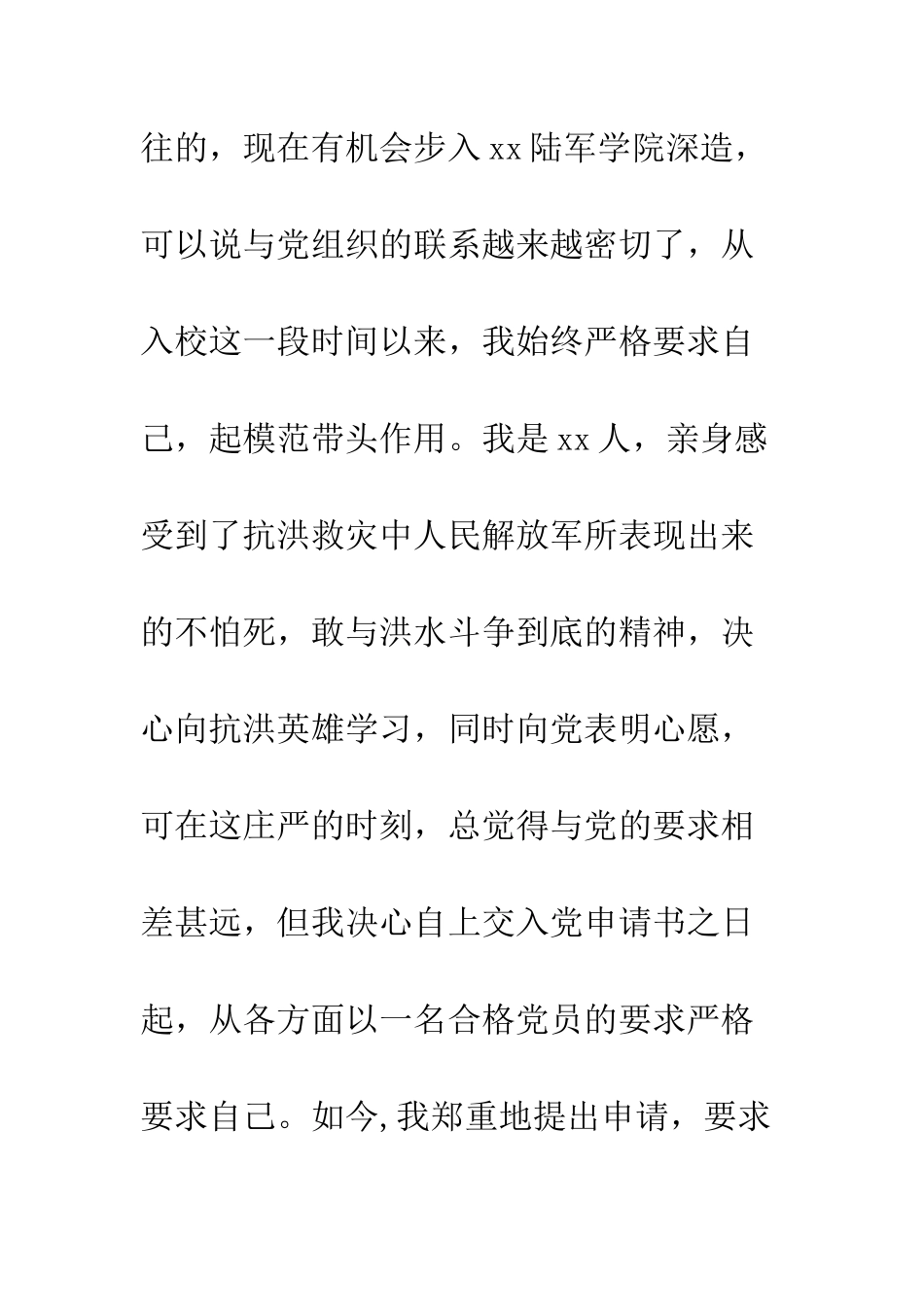 往的，现在有机会步入xx陆军学院深造，可以说与党组织的联系越来越密切了，从入校这一段时间以来，我始终严格要求自己，起模范带头作用。我是xx人，亲身感受到了抗洪救灾中人民解放军所表现出来的不怕死，敢与洪水斗争到底的精神，决心向抗洪英雄学习，同时向党表明心愿，可在这庄严的时刻，总觉得与党的要求相差甚远，但我决心自上交入党申请书之日起，从各方面以一名合格党员的要求严格要求自己。如今,我郑重地提出申请，要求